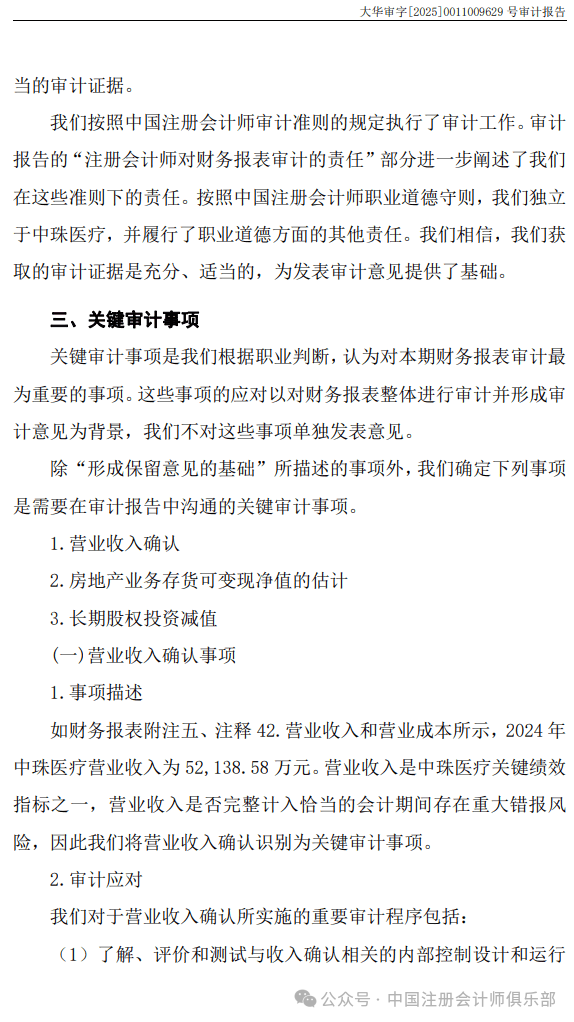 大华审字[2025]0011009629 号审计报告

当的审计证据。

我们按照中国注册会计师审计准则的规定执行了审计工作。审计报告的“注册会计师对财务报表审计的责任”部分进一步阐述了我们在这些准则下的责任。按照中国注册会计师职业道德守则，我们独立于中珠医疗，并履行了职业道德方面的其他责任。我们相信，我们获取的审计证据是充分、适当的，为发表审计意见提供了基础。

三、关键审计事项

关键审计事项是我们根据职业判断，认为对本期财务报表审计最为重要的事项。这些事项的应对以对财务报表整体进行审计并形成审计意见为背景，我们不对这些事项单独发表意见。

除“形成保留意见的基础”所描述的事项外，我们确定下列事项是需要在审计报告中沟通的关键审计事项。

1.营业收入确认

2.房地产业务存货可变现净值的估计

3.长期股权投资减值

(一)营业收入确认事项

1.事项描述

如财务报表附注五、注释 42.营业收入和营业成本所示，2024 年中珠医疗营业收入为 52,138.58 万元。营业收入是中珠医疗关键绩效指标之一，营业收入是否完整计入恰当的会计期间存在重大错报风险，因此我们将营业收入确认识别为关键审计事项。

2.审计应对

我们对于营业收入确认所实施的重要审计程序包括：

（1）了解、评价和测试与收入确认相关的内部控制设计和运行

公众号 · 中国注册会计师俱乐部